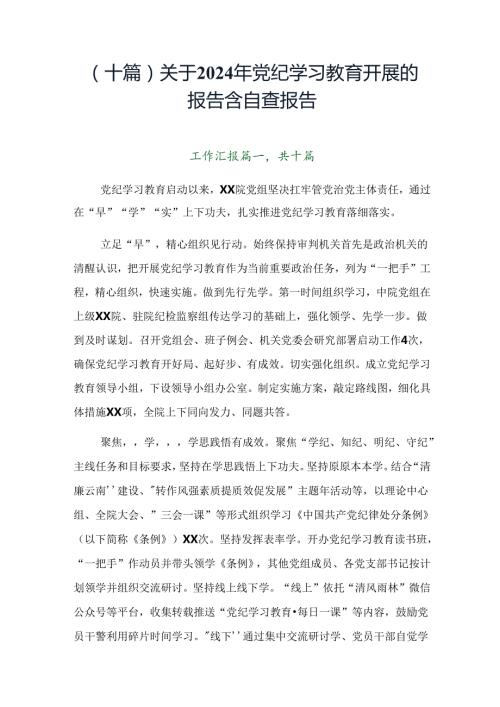 （十篇）关于2024年党纪学习教育开展的报告含自查报告

工作汇报篇一，共十篇

党纪学习教育启动以来，XX院党组坚决扛牢管党治党主体责任，通过在“早”“学”“实”上下功夫，扎实推进党纪学习教育落细落实。

立足“早”，精心组织见行动。始终保持审判机关首先是政治机关的清醒认识，把开展党纪学习教育作为当前重要政治任务，列为“一把手”工程，精心组织，快速实施。做到先行先学。第一时间组织学习，中院党组在上级XX院、驻院纪检监察组传达学习的基础上，强化领学、先学一步。做到及时谋划。召开党组会、班子例会、机关党委会研究部署启动工作4次，确保党纪学习教育开好局、起好步、有成效。切实强化组织。成立党纪学习教育领导小组，下设领导小组办公室。制定实施方案，敲定路线图，细化具体措施XX项，全院上下同向发力、同题共答。

聚焦，，学，，，学思践悟有成效。聚焦“学纪、知纪、明纪、守纪”主线任务和目标要求，坚持在学思践悟上下功夫。坚持原原本本学。结合“清廉云南''建设、"转作风强素质提质效促发展”主题年活动等，以理论中心组、全院大会、”三会一课”等形式组织学习《中国共产党纪律处分条例》（以下简称《条例》）XX次。坚持发挥表率学。开办党纪学习教育读书班，“一把手”作动员并带头领学《条例》，其他党组成员、各党支部书记按计划领学并组织交流研讨。坚持线上线下学。“线上”依托“清风雨林”微信公众号等平台，收集转载推送“党纪学习教育•每日一课”等内容，鼓励党员干警利用碎片时间学习。"线下''通过集中交流研讨学、党员干部自觉学